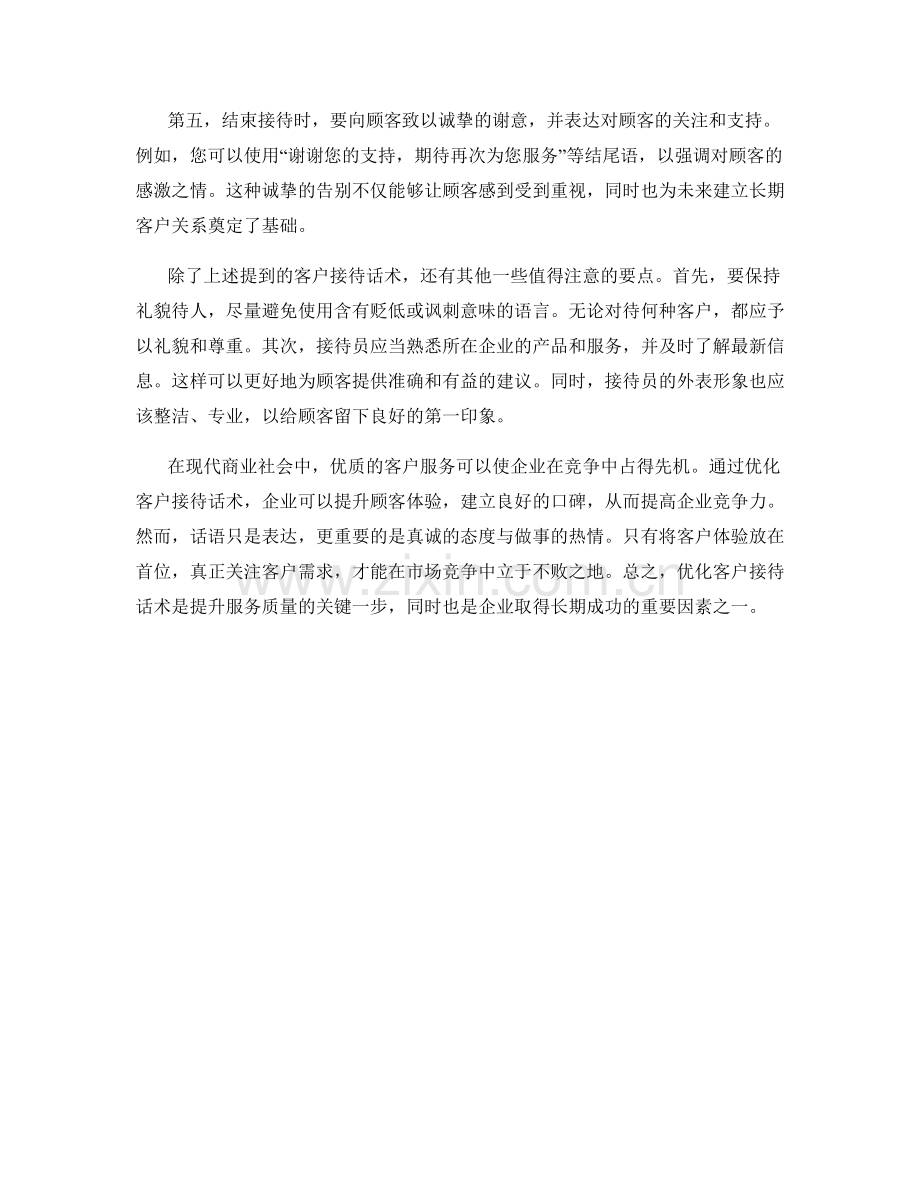 第五，结束接待时，要向顾客致以诚挚的谢意，并表达对顾客的关注和支持。例如，您可以使用“谢谢您的支持，期待再次为您服务”等结尾语，以强调对顾客的感激之情。这种诚挚的告别不仅能够让顾客感到受到重视，同时也为未来建立长期客户关系奠定了基础。

除了上述提到的客户接待话术，还有其他一些值得注意的要点。首先，要保持礼貌待人，尽量避免使用含有贬低或讽刺意味的语言。无论对待何种客户，都应予以礼貌和尊重。其次，接待员应当熟悉所在企业的产品和服务，并及时了解最新信息。这样可以更好地为顾客提供准确和有益的建议。同时，接待员的外表形象也应该整洁、专业，以给顾客留下良好的第一印象。

在现代商业社会中，优质的客户服务可以使企业在竞争中占得先机。通过优化客户接待话术，企业可以提升顾客体验，建立良好的口碑，从而提高企业竞争力。然而，话语只是表达，更重要的是真诚的态度与做事的热情。只有将客户体验放在首位，真正关注客户需求，才能在市场竞争中立于不败之地。总之，优化客户接待话术是提升服务质量的关键一步，同时也是企业取得长期成功的重要因素之一。

www.zixin.com.cn